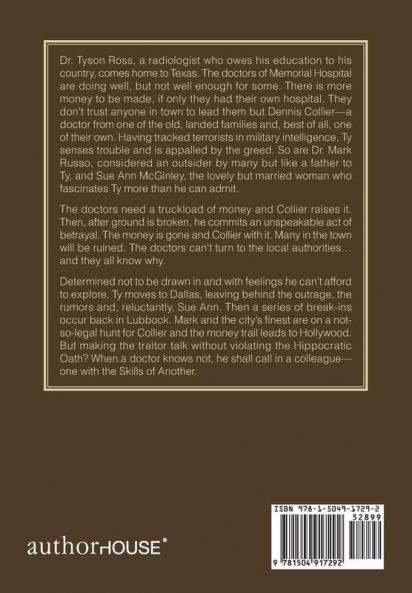 Dr. Tyson Ross, a radiologist who owes his education to his country, comes home to Texas. The doctors of Memorial Hospital are doing well, but not well enough for some. There is more money to be made, if only they had their own hospital. They don't trust anyone in town to lead them but Dennis Collier—a doctor from one of the old, landed families and, best of all, one of their own. Having tracked terrorists in military intelligence, Ty senses trouble and is appalled by the greed. So are Dr. Mark Russo, considered an outsider by many but like a father to Ty, and Sue Ann McGinley, the lovely but married woman who fascinates Ty more than he can admit.

The doctors need a truckload of money and Collier raises it. Then, after ground is broken, he commits an unspeakable act of betrayal. The money is gone and Collier with it. Many in the town will be ruined. The doctors can't turn to the local authorities… and they all know why.

Determined not to be drawn in and with feelings he can't afford to explore, Ty moves to Dallas, leaving behind the outrage, the rumors and, reluctantly, Sue Ann. Then a series of break-ins occur back in Lubbock. Mark and the city's finest are on a not-so-legal hunt for Collier and the money trail leads to Hollywood. But making the traitor talk without violating the Hippocratic Oath? When a doctor knows not, he shall call in a colleague—one with the Skills of Another.

authorHOUSE®

ISBN 978-1-5049-1729-2
52899
9 781504 917292